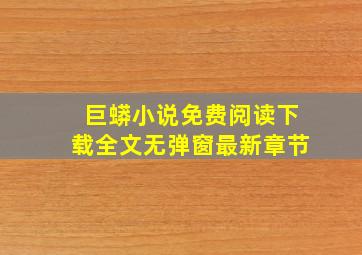 巨蟒小说免费阅读下载全文无弹窗最新章节